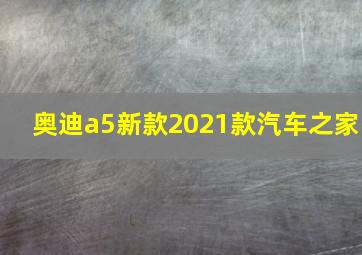 奥迪a5新款2021款汽车之家